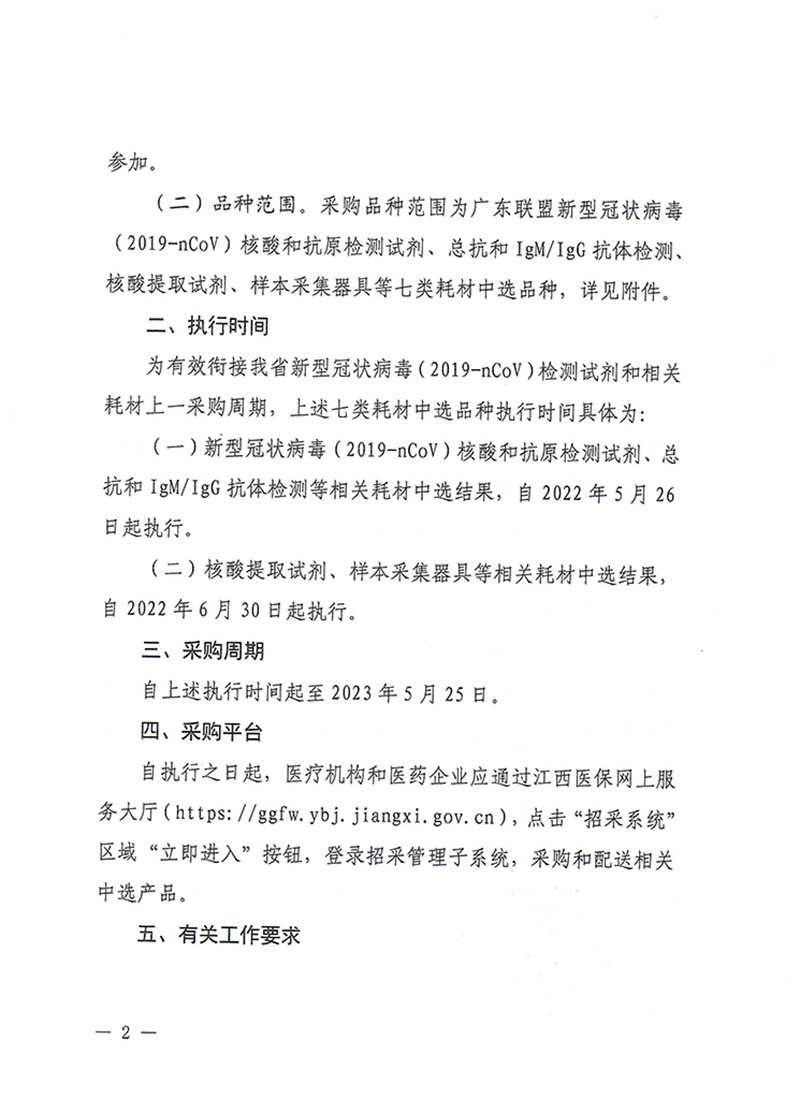 参加。

（二）品种范围。采购品种范围为广东联盟新型冠状病毒（2019-nCoV）核酸和抗原检测试剂、总抗和 IgM/IgG 抗体检测、核酸提取试剂、样本采集器具等七类耗材中选品种，详见附件。

二、执行时间

为有效衔接我省新型冠状病毒（2019-nCoV）检测试剂和相关耗材上一采购周期，上述七类耗材中选品种执行时间具体为：

（一）新型冠状病毒（2019-nCoV）核酸和抗原检测试剂、总抗和 IgM/IgG 抗体检测等相关耗材中选结果，自 2022 年 5 月 26 日起执行。

（二）核酸提取试剂、样本采集器具等相关耗材中选结果，自 2022 年 6 月 30 日起执行。

三、采购周期

自上述执行时间起至 2023 年 5 月 25 日。

四、采购平台

自执行之日起，医疗机构和医药企业应通过江西医保网上服务大厅（https://ggfw.ybj.jiangxi.gov.cn），点击“招采系统”区域“立即进入”按钮，登录招采管理子系统，采购和配送相关中选产品。

五、有关工作要求

— 2 —